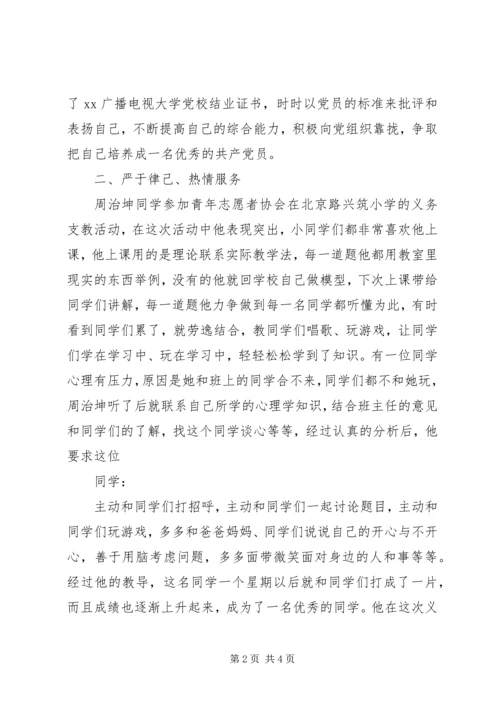 了 xx 广播电视大学党校结业证书，时时以党员的标准来批评和表扬自己，不断提高自己的综合能力，积极向党组织靠拢，争取把自己培养成一名优秀的共产党员。

二、严于律己、热情服务

周治坤同学参加青年志愿者协会在北京路兴筑小学的义务支教活动，在这次活动中他表现突出，小同学们都非常喜欢他上课，他上课用的是理论联系实际教学法，每一道题他都用教室里现实的东西举例，没有的他就回学校自己做模型，下次上课带给同学们讲解，每一道题他力争做到每一名同学都听懂为此，有时看到同学们累了，就劳逸结合，教同学们唱歌、玩游戏，让同学们学在学习中、玩在学习中，轻轻松松学到了知识。有一位同学心理有压力，原因是她和班上的同学合不来，同学们都不和她玩，周治坤听了后就联系自己所学的心理学知识，结合班主任的意见和同学们的了解，找这个同学谈心等等，经过认真的分析后，他要求这位

同学：

主动和同学们打招呼，主动和同学们一起讨论题目，主动和同学们玩游戏，多多和爸爸妈妈、同学们说说自己的开心与不开心，善于用脑考虑问题，多多面带微笑面对身边的人和事等等。经过他的教导，这名同学一个星期以后就和同学们打成了一片，而且成绩也逐渐上升起来，成为了一名优秀的同学。他在这次义

第 2 页 共 4 页